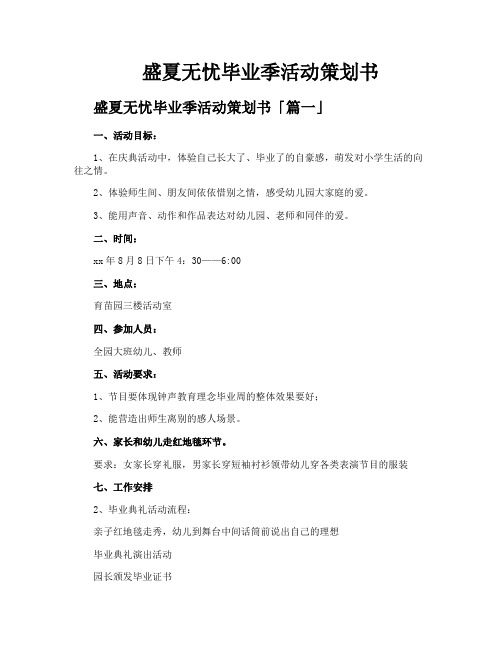 盛夏无忧毕业季活动策划书

盛夏无忧毕业季活动策划书「篇一」

一、活动目标：

1、在庆典活动中，体验自己长大了、毕业了的自豪感，萌发对小学生活的向往之情。

2、体验师生间、朋友间依依惜别之情，感受幼儿园大家庭的爱。

3、能用声音、动作和作品表达对幼儿园、老师和同伴的爱。

二、时间：

xx 年 8 月 8 日下午 4：30——6:00

三、地点：

育苗园三楼活动室

四、参加人员：

全园大班幼儿、教师

五、活动要求：

1、节目要体现钟声教育理念毕业周的整体效果要好；

2、能营造出师生离别的感人场景。

六、家长和幼儿走红地毯环节。

要求：女家长穿礼服，男家长穿短袖衬衫领带幼儿穿各类表演节目的服装

七、工作安排

2、毕业典礼活动流程：

亲子红地毯走秀，幼儿到舞台中间话筒前说出自己的理想

毕业典礼演出活动

园长颁发毕业证书